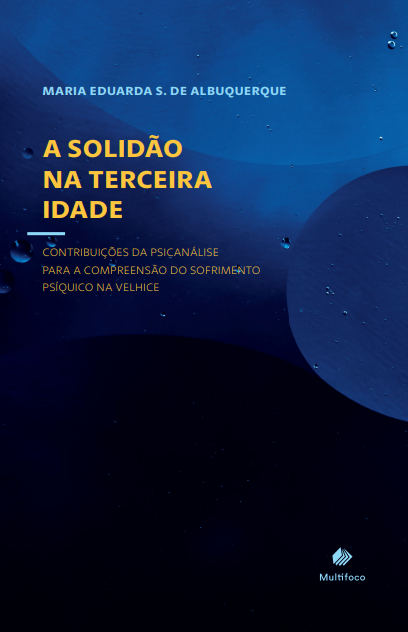 MARIA EDUARDA S. DE ALBUQUERQUE

A SOLIDÃO NA TERCEIRA IDADE

CONTRIBUIÇÕES DA PSICANÁLISE PARA A COMPREENSÃO DO SOFRIMENTO PSÍQUICO NA VELHICE

Multifoco